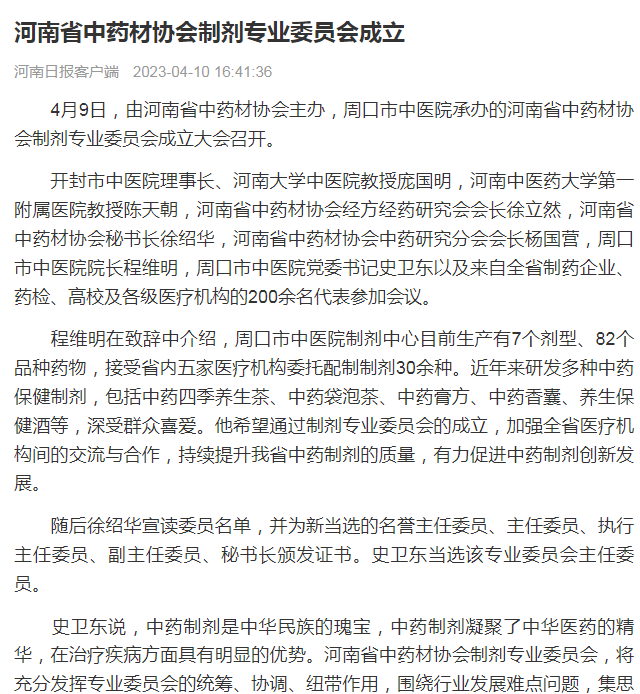 河南省中药材协会制剂专业委员会成立

河南日报客户端 2023-04-10 16:41:36

4月9日，由河南省中药材协会主办，周口市中医院承办的河南省中药材协会制剂专业委员会成立大会召开。

开封市中医院理事长、河南大学中医院教授庞国明，河南中医药大学第一附属医院教授陈天朝，河南省中药材协会经方经药研究会会长徐立然，河南省中药材协会秘书长徐绍华，河南省中药材协会中药研究分会会长杨国营，周口市中医院院长程维明，周口市中医院党委书记史卫东以及来自全省制药企业、药检、高校及各级医疗机构的200余名代表参加会议。

程维明在致辞中介绍，周口市中医院制剂中心目前生产有7个剂型、82个品种药物，接受省内五家医疗机构委托配制制剂30余种。近年来研发多种中药保健制剂，包括中药四季养生茶、中药袋泡茶、中药膏方、中药香囊、养生保健酒等，深受群众喜爱。他希望通过制剂专业委员会的成立，加强全省医疗机构间的交流与合作，持续提升我省中药制剂的质量，有力促进中药制剂创新发展。

随后徐绍华宣读委员名单，并为新当选的名誉主任委员、主任委员、执行主任委员、副主任委员、秘书长颁发证书。史卫东当选该专业委员会主任委员。

史卫东说，中药制剂是中华民族的瑰宝，中药制剂凝聚了中华医药的精华，在治疗疾病方面具有明显的优势。河南省中药材协会制剂专业委员会，将充分发挥专业委员会的统筹、协调、纽带作用，围绕行业发展难点问题，集思